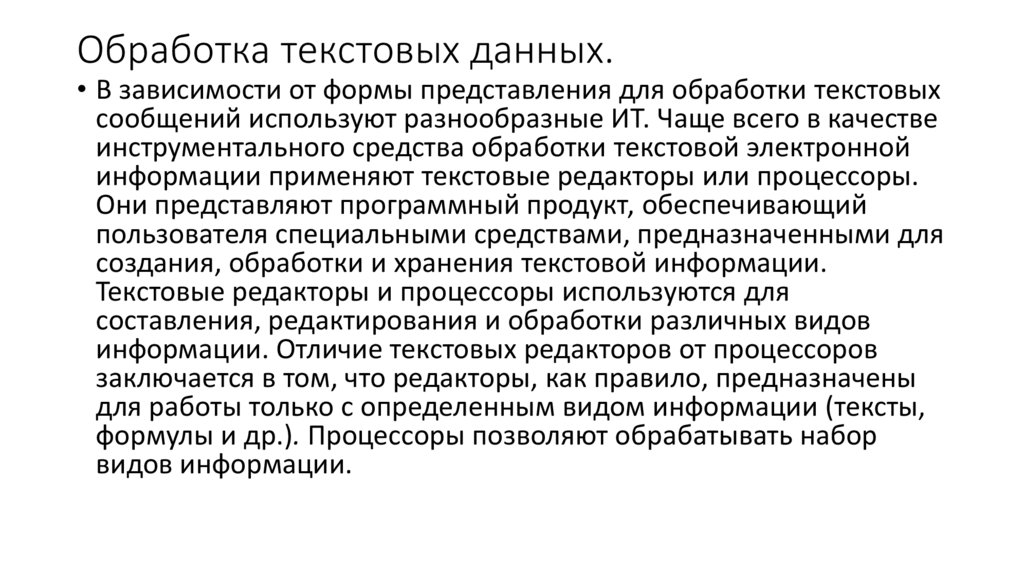 Обработка текстовых данных.

• В зависимости от формы представления для обработки текстовых сообщений используют разнообразные ИТ. Чаще всего в качестве инструментального средства обработки текстовой электронной информации применяют текстовые редакторы или процессоры. Они представляют программный продукт, обеспечивающий пользователя специальными средствами, предназначенными для создания, обработки и хранения текстовой информации. Текстовые редакторы и процессоры используются для составления, редактирования и обработки различных видов информации. Отличие текстовых редакторов от процессоров заключается в том, что редакторы, как правило, предназначены для работы только с определенным видом информации (тексты, формулы и др.). Процессоры позволяют обрабатывать набор видов информации.